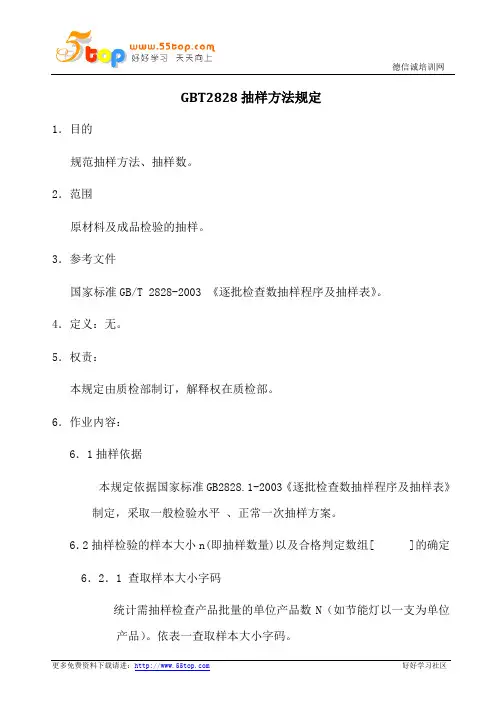 5top www.55top.com 好好学习 天天向上

德信诚培训网

GBT2828 抽样方法规定

1. 目的

规范抽样方法、抽样数。

2. 范围

原材料及成品检验的抽样。

3. 参考文件

国家标准 GB/T 2828-2003 《逐批检查数抽样程序及抽样表》。

4. 定义：无。

5. 权责：

本规定由质检部制订，解释权在质检部。

6. 作业内容：

6. 1 抽样依据

本规定依据国家标准 GB2828.1-2003《逐批检查数抽样程序及抽样表》制定，采取一般检验水平 、正常一次抽样方案。

6.2 抽样检验的样本大小 n(即抽样数量)以及合格判定数组[ ]的确定

6. 2. 1 查取样本大小字码

统计需抽样检查产品批量的单位产品数 N（如节能灯以一支为单位产品）。依表一查取样本大小字码。

更多免费资料下载请进：http://www.55top.com

好好学习社区